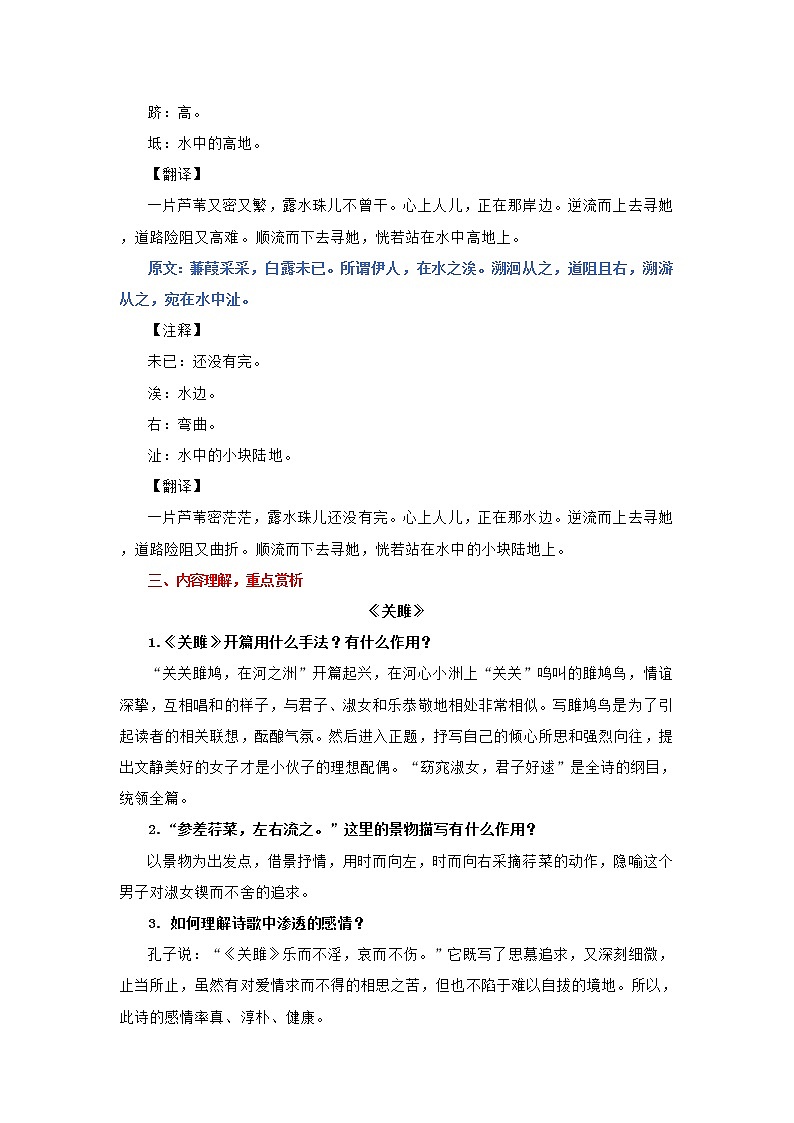 跻：高。

坻：水中的高地。

【翻译】

一片芦苇又密又繁，露水珠儿不曾干。心上人儿，正在那岸边。逆流而上去寻她，道路险阻又高难。顺流而下去寻她，恍若站在水中高地上。

原文：蒹葭采采，白露未已。所谓伊人，在水之涘。溯洄从之，道阻且右，溯游从之，宛在水中沚。

【注释】

未已：还没有完。

涘：水边。

右：弯曲。

沚：水中的小块陆地。

【翻译】

一片芦苇密茫茫，露水珠儿还没有完。心上人儿，正在那水边。逆流而上去寻她，道路险阻又曲折。顺流而下去寻她，恍若站在水中的小块陆地上。

三、内容理解，重点赏析

《关雎》

1.《关雎》开篇用什么手法？有什么作用？

“关关雎鸠，在河之洲”开篇起兴，在河心小洲上“关关”鸣叫的雎鸠鸟，情谊深挚，互相唱和的样子，与君子、淑女和乐恭敬地相处非常相似。写雎鸠鸟是为了引起读者的相关联想，酝酿气氛。然后进入正题，抒写自己的倾心所思和强烈向往，提出文静美好的女子才是小伙子的理想配偶。“窈窕淑女，君子好逑”是全诗的纲目，统领全篇。

2.“参差荇菜，左右流之。”这里的景物描写有什么作用？

以景物为出发点，借景抒情，用时而向左，时而向右采摘荇菜的动作，隐喻这个男子对淑女锲而不舍的追求。

3. 如何理解诗歌中渗透的感情？

孔子说：“《关雎》乐而不淫，哀而不伤。”它既写了思慕追求，又深刻细微，止当所止，虽然有对爱情求而不得的相思之苦，但也不陷于难以自拔的境地。所以，此诗的感情率真、淳朴、健康。